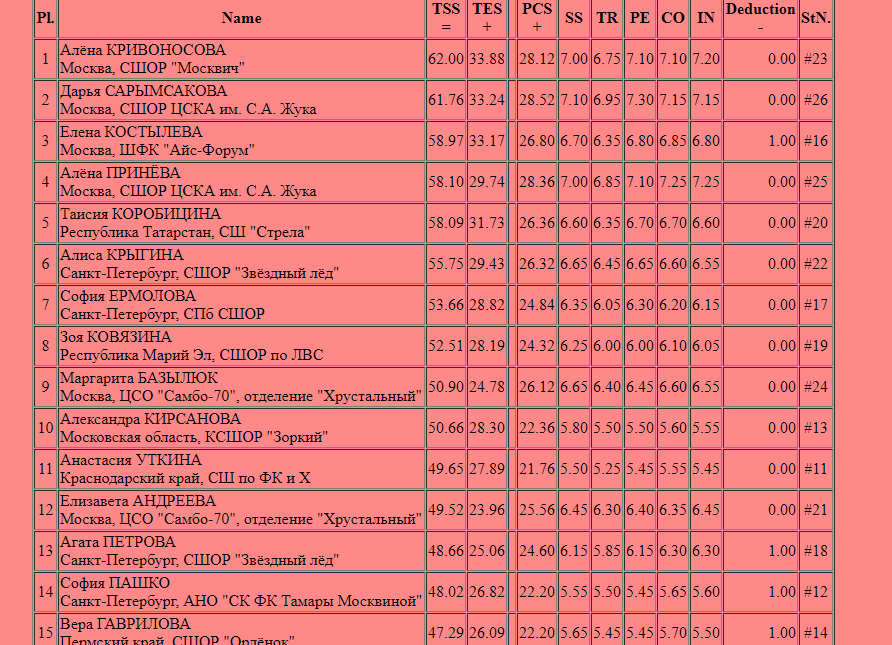 | Pl. | Name | TSS = | TES + | PCS + | SS | TR | PE | CO | IN | Deduction - | StN. |
|---|---|---|---|---|---|---|---|---|---|---|---|
| 1 | Алёна КРИВОНОСОВА Москва, СШОР "Москвич" | 62.00 | 33.88 | 28.12 | 7.00 | 6.75 | 7.10 | 7.10 | 7.20 | 0.00 | #23 |
| 2 | Дарья САРЫМСАКОВА Москва, СШОР ЦСКА им. С.А. Жука | 61.76 | 33.24 | 28.52 | 7.10 | 6.95 | 7.30 | 7.15 | 7.15 | 0.00 | #26 |
| 3 | Елена КОСТЫЛЕВА Москва, ШФК "Айс-Форум" | 58.97 | 33.17 | 26.80 | 6.70 | 6.35 | 6.80 | 6.85 | 6.80 | 1.00 | #16 |
| 4 | Алёна ПРИНЁВА Москва, СШОР ЦСКА им. С.А. Жука | 58.10 | 29.74 | 28.36 | 7.00 | 6.85 | 7.10 | 7.25 | 7.25 | 0.00 | #25 |
| 5 | Таисия КОРОБИЦИНА Республика Татарстан, СШ "Стрела" | 58.09 | 31.73 | 26.36 | 6.60 | 6.35 | 6.70 | 6.70 | 6.60 | 0.00 | #20 |
| 6 | Алиса КРЫГИНА Санкт-Петербург, СШОР "Звёздный лёд" | 55.75 | 29.43 | 26.32 | 6.65 | 6.45 | 6.65 | 6.60 | 6.55 | 0.00 | #22 |
| 7 | София ЕРМОЛОВА Санкт-Петербург, СПб СШОР | 53.66 | 28.82 | 24.84 | 6.35 | 6.05 | 6.30 | 6.20 | 6.15 | 0.00 | #17 |
| 8 | Зоя КОВЯЗИНА Республика Марий Эл, СШОР по ЛВС | 52.51 | 28.19 | 24.32 | 6.25 | 6.00 | 6.00 | 6.10 | 6.05 | 0.00 | #19 |
| 9 | Маргарита БАЗЫЛЮК Москва, ЦСО "Самбо-70", отделение "Хрустальный" | 50.90 | 24.78 | 26.12 | 6.65 | 6.40 | 6.45 | 6.60 | 6.55 | 0.00 | #24 |
| 10 | Александра КИРСАНОВА Московская область, КСШОР "Зоркий" | 50.66 | 28.30 | 22.36 | 5.80 | 5.50 | 5.50 | 5.60 | 5.55 | 0.00 | #13 |
| 11 | Анастасия УТКИНА Краснодарский край, СШ по ФК и Х | 49.65 | 27.89 | 21.76 | 5.50 | 5.25 | 5.45 | 5.55 | 5.45 | 0.00 | #11 |
| 12 | Елизавета АНДРЕЕВА Москва, ЦСО "Самбо-70", отделение "Хрустальный" | 49.52 | 23.96 | 25.56 | 6.45 | 6.30 | 6.40 | 6.35 | 6.45 | 0.00 | #21 |
| 13 | Агата ПЕТРОВА Санкт-Петербург, СШОР "Звёздный лёд" | 48.66 | 25.06 | 24.60 | 6.15 | 5.85 | 6.15 | 6.30 | 6.30 | 1.00 | #18 |
| 14 | София ПАШКО Санкт-Петербург, АНО "СК ФК Тамары Москвиной" | 48.02 | 26.82 | 22.20 | 5.55 | 5.50 | 5.45 | 5.65 | 5.60 | 1.00 | #12 |
| 15 | Вера ГАВРИЛОВА Пермский край, СШОР "Орлёнок" | 47.29 | 26.09 | 22.20 | 5.65 | 5.45 | 5.45 | 5.70 | 5.50 | 1.00 | #14 |